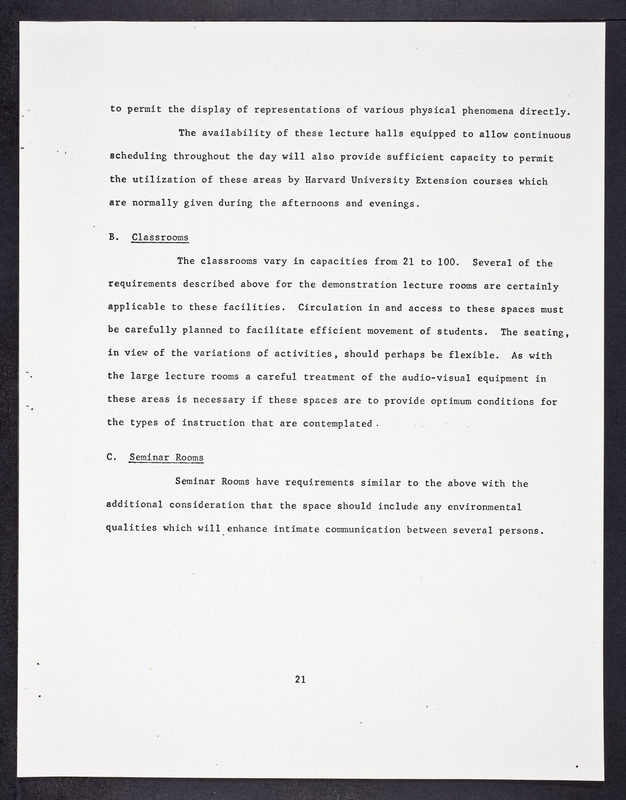 to permit the display of representations of various physical phenomena directly.

The availability of these lecture halls equipped to allow continuous scheduling throughout the day will also provide sufficient capacity to permit the utilization of these areas by Harvard University Extension courses which are normally given during the afternoons and evenings.

B. Classrooms

The classrooms vary in capacities from 21 to 100. Several of the requirements described above for the demonstration lecture rooms are certainly applicable to these facilities. Circulation in and access to these spaces must be carefully planned to facilitate efficient movement of students. The seating, in view of the variations of activities, should perhaps be flexible. As with the large lecture rooms a careful treatment of the audio-visual equipment in these areas is necessary if these spaces are to provide optimum conditions for the types of instruction that are contemplated.

C. Seminar Rooms

Seminar Rooms have requirements similar to the above with the additional consideration that the space should include any environmental qualities which will enhance intimate communication between several persons.

21